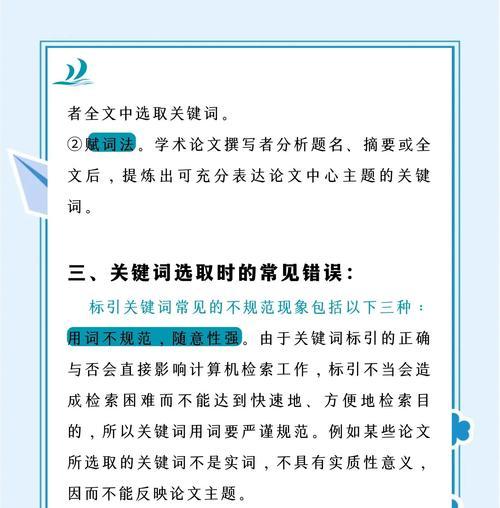 者全文中选取关键词。

②赋词法。学术论文撰写者分析题名、摘要或全文后，提炼出可充分表达论文中心主题的关键词。

三、关键词选取时的常见错误：

标引关键词常见的不规范现象包括以下三种：

用词不规范，随意性强。由于关键词标引的正确与否会直接影响计算机检索工作，标引不当会造成检索困难而不能达到快速地、方便地检索目的，所以关键词用词要严谨规范。例如某些论文所选取的关键词不是实词，不具有实质性意义，因而不能反映论文主题。